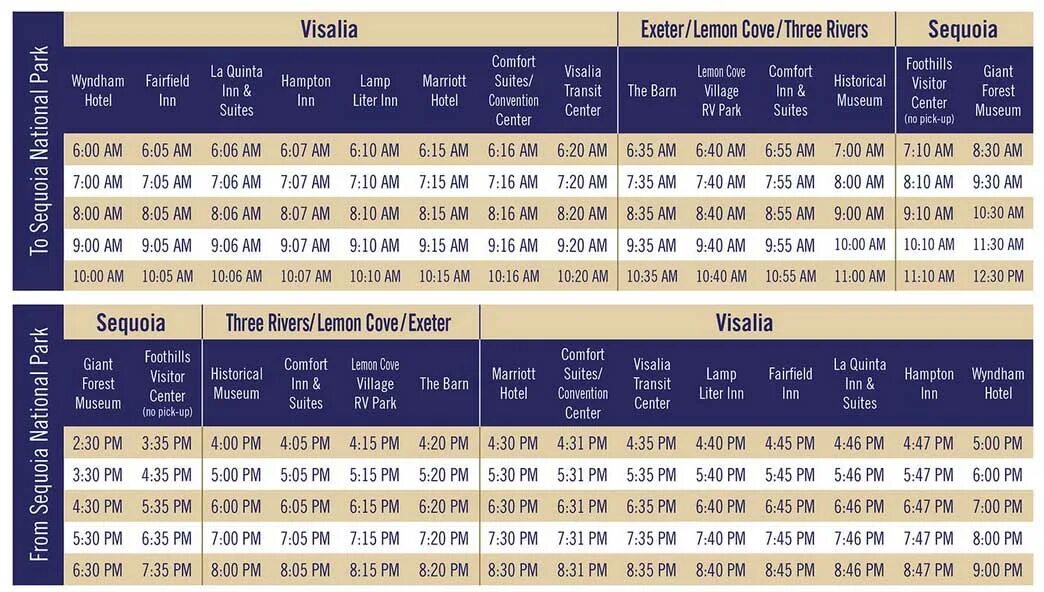 To Sequoia National Park

| Visalia | | | | | | | | Exeter/Lemon Cove/Three Rivers | | | | Sequoia | |
|---|---|---|---|---|---|---|---|---|---|---|---|---|---|
| Wyndham Hotel | Fairfield Inn | La Quinta Inn & Suites | Hampton Inn | Lamp Liter Inn | Marriott Hotel | Comfort Suites/ Convention Center | Visalia Transit Center | The Barn | Lemon Cove Village RV Park | Comfort Inn & Suites | Historical Museum | Foothills Visitor Center (no pick-up) | Giant Forest Museum |
| 6:00 AM | 6:05 AM | 6:06 AM | 6:07 AM | 6:10 AM | 6:15 AM | 6:16 AM | 6:20 AM | 6:35 AM | 6:40 AM | 6:55 AM | 7:00 AM | 7:10 AM | 8:30 AM |
| 7:00 AM | 7:05 AM | 7:06 AM | 7:07 AM | 7:10 AM | 7:15 AM | 7:16 AM | 7:20 AM | 7:35 AM | 7:40 AM | 7:55 AM | 8:00 AM | 8:10 AM | 9:30 AM |
| 8:00 AM | 8:05 AM | 8:06 AM | 8:07 AM | 8:10 AM | 8:15 AM | 8:16 AM | 8:20 AM | 8:35 AM | 8:40 AM | 8:55 AM | 9:00 AM | 9:10 AM | 10:30 AM |
| 9:00 AM | 9:05 AM | 9:06 AM | 9:07 AM | 9:10 AM | 9:15 AM | 9:16 AM | 9:20 AM | 9:35 AM | 9:40 AM | 9:55 AM | 10:00 AM | 10:10 AM | 11:30 AM |
| 10:00 AM | 10:05 AM | 10:06 AM | 10:07 AM | 10:10 AM | 10:15 AM | 10:16 AM | 10:20 AM | 10:35 AM | 10:40 AM | 10:55 AM | 11:00 AM | 11:10 AM | 12:30 PM |

From Sequoia National Park

| Sequoia | | Three Rivers/Lemon Cove/Exeter | | | | Visalia | | | | | | | |
|---|---|---|---|---|---|---|---|---|---|---|---|---|---|
| Giant Forest Museum | Foothills Visitor Center (no pick-up) | Historical Museum | Comfort Inn & Suites | Lemon Cove Village RV Park | The Barn | Marriott Hotel | Comfort Suites/ Convention Center | Visalia Transit Center | Lamp Liter Inn | Fairfield Inn | La Quinta Inn & Suites | Hampton Inn | Wyndham Hotel |
| 2:30 PM | 3:35 PM | 4:00 PM | 4:05 PM | 4:15 PM | 4:20 PM | 4:30 PM | 4:31 PM | 4:35 PM | 4:40 PM | 4:45 PM | 4:46 PM | 4:47 PM | 5:00 PM |
| 3:30 PM | 4:35 PM | 5:00 PM | 5:05 PM | 5:15 PM | 5:20 PM | 5:30 PM | 5:31 PM | 5:35 PM | 5:40 PM | 5:45 PM | 5:46 PM | 5:47 PM | 6:00 PM |
| 4:30 PM | 5:35 PM | 6:00 PM | 6:05 PM | 6:15 PM | 6:20 PM | 6:30 PM | 6:31 PM | 6:35 PM | 6:40 PM | 6:45 PM | 6:46 PM | 6:47 PM | 7:00 PM |
| 5:30 PM | 6:35 PM | 7:00 PM | 7:05 PM | 7:15 PM | 7:20 PM | 7:30 PM | 7:31 PM | 7:35 PM | 7:40 PM | 7:45 PM | 7:46 PM | 7:47 PM | 8:00 PM |
| 6:30 PM | 7:35 PM | 8:00 PM | 8:05 PM | 8:15 PM | 8:20 PM | 8:30 PM | 8:31 PM | 8:35 PM | 8:40 PM | 8:45 PM | 8:46 PM | 8:47 PM | 9:00 PM |